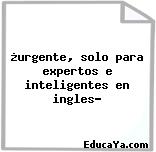 żurgente, solo para expertos e inteligentes en ingles-

EducaYa.com